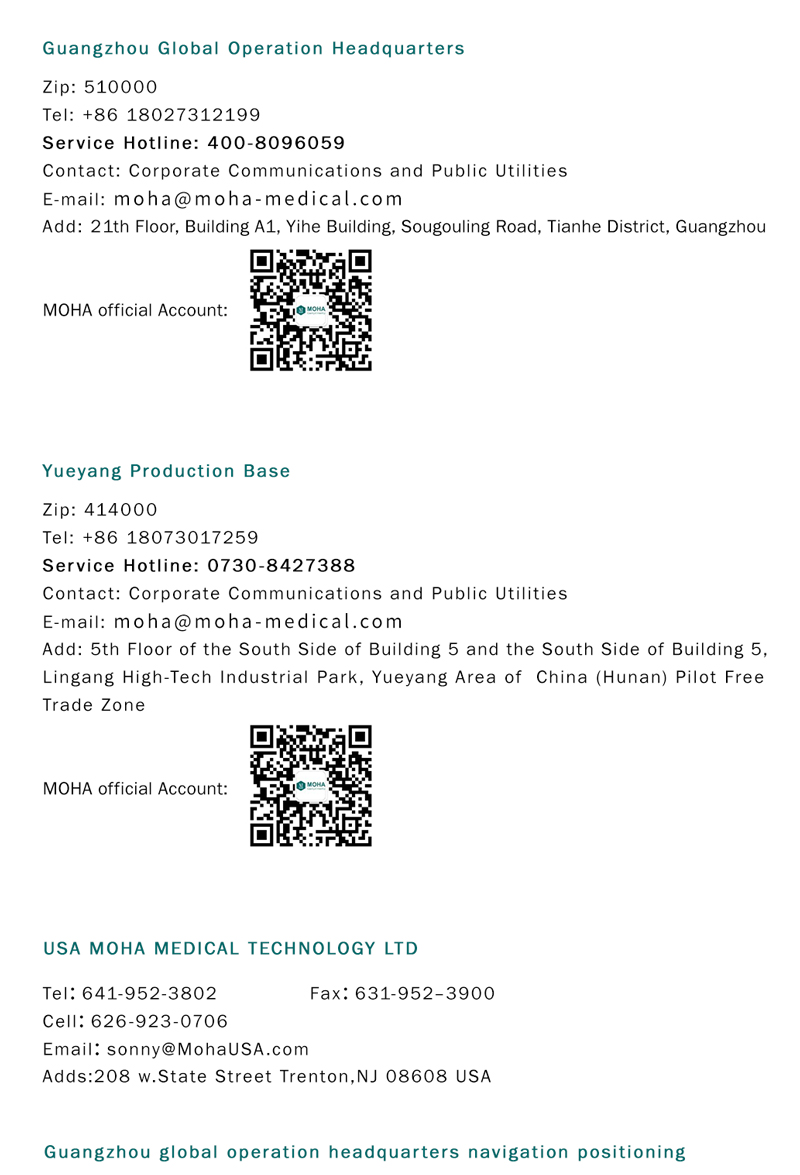 Guangzhou Global Operation Headquarters

Zip: 510000
Tel: +86 18027312199
Service Hotline: 400-8096059
Contact: Corporate Communications and Public Utilities
E-mail: moha@moha-medical.com
Add: 21th Floor, Building A1, Yihe Building, Sougouling Road, Tianhe District, Guangzhou

MOHA official Account:

MOHA

Yueyang Production Base

Zip: 414000
Tel: +86 18073017259
Service Hotline: 0730-8427388
Contact: Corporate Communications and Public Utilities
E-mail: moha@moha-medical.com
Add: 5th Floor of the South Side of Building 5 and the South Side of Building 5, Lingang High-Tech Industrial Park, Yueyang Area of China (Hunan) Pilot Free Trade Zone

MOHA official Account:

MOHA

USA MOHA MEDICAL TECHNOLOGY LTD

Tel: 641-952-3802 Fax: 631-952–3900
Cell: 626-923-0706
Email: sonny@MohaUSA.com
Adds:208 w.State Street Trenton,NJ 08608 USA

Guangzhou global operation headquarters navigation positioning